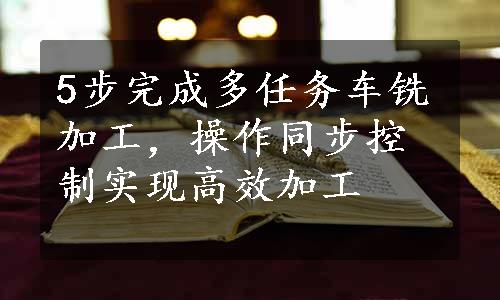 5步完成多任务车铣加工，操作同步控制实现高效加工